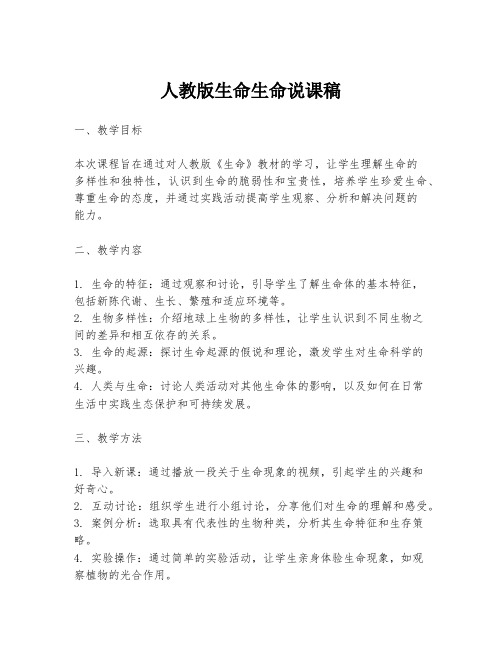 人教版生命生命说课稿

一、教学目标

本次课程旨在通过对人教版《生命》教材的学习，让学生理解生命的多样性和独特性，认识到生命的脆弱性和宝贵性，培养学生珍爱生命、尊重生命的态度，并通过实践活动提高学生观察、分析和解决问题的能力。

二、教学内容

1. 生命的特征：通过观察和讨论，引导学生了解生命体的基本特征，包括新陈代谢、生长、繁殖和适应环境等。
2. 生物多样性：介绍地球上生物的多样性，让学生认识到不同生物之间的差异和相互依存的关系。
3. 生命的起源：探讨生命起源的假说和理论，激发学生对生命科学的兴趣。
4. 人类与生命：讨论人类活动对其他生命体的影响，以及如何在日常生活中实践生态保护和可持续发展。

三、教学方法

1. 导入新课：通过播放一段关于生命现象的视频，引起学生的兴趣和好奇心。
2. 互动讨论：组织学生进行小组讨论，分享他们对生命的理解和感受。
3. 案例分析：选取具有代表性的生物种类，分析其生命特征和生存策略。
4. 实验操作：通过简单的实验活动，让学生亲身体验生命现象，如观察植物的光合作用。